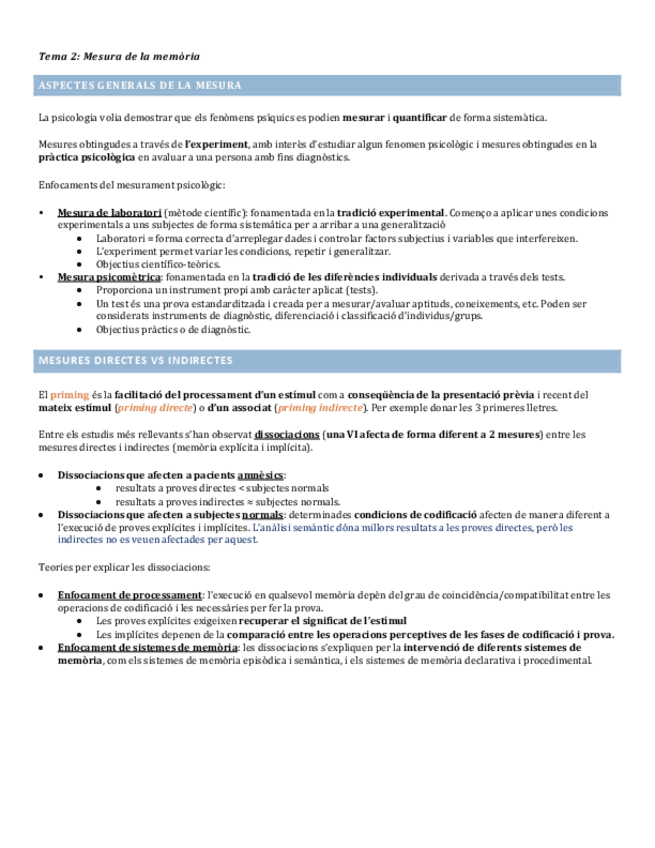 Tema 2: Mesura de la memòria

ASPECTES GENERALS DE LA MESURA

La psicologia volia demostrar que els fenòmens psíquics es podien mesurar i quantificar de forma sistemàtica.

Mesures obtingudes a través de l'experiment, amb interès d'estudiar algun fenomen psicològic i mesures obtingudes en la pràctica psicològica en avaluar a una persona amb fins diagnòstics.

Enfocaments del mesurament psicològic:

• Mesura de laboratori (mètode científic): fonamentada en la tradició experimental. Començo a aplicar unes condicions experimentals a uns subjectes de forma sistemàtica per a arribar a una generalització
  • Laboratori = forma correcta d'arreplegar dades i controlar factors subjectius i variables que interfereixen.
  • L'experiment permet variar les condicions, repetir i generalitzar.
  • Objectius científico-teòrics.
• Mesura psicomètrica: fonamentada en la tradició de les diferències individuals derivada a través dels tests.
  • Proporciona un instrument propi amb caràcter aplicat (tests).
  • Un test és una prova estandarditzada i creada per a mesurar/avaluar aptituds, coneixements, etc. Poden ser considerats instruments de diagnòstic, diferenciació i classificació d'individus/grups.
  • Objectius pràctics o de diagnòstic.

MESURES DIRECTES VS INDIRECTES

El priming és la facilitació del processament d'un estímul com a conseqüència de la presentació prèvia i recent del mateix estímul (priming directe) o d'un associat (priming indirecte). Per exemple donar les 3 primeres lletres.

Entre els estudis més rellevants s'han observat dissociacions (una VI afecta de forma diferent a 2 mesures) entre les mesures directes i indirectes (memòria explícita i implícita).

• Dissociacions que afecten a pacients amnèsics:
  • resultats a proves directes < subjectes normals
  • resultats a proves indirectes ≈ subjectes normals.
• Dissociacions que afecten a subjectes normals: determinades condicions de codificació afecten de manera diferent a l'execució de proves explícites i implícites. L'anàlisi semàntic dóna millors resultats a les proves directes, però les indirectes no es veuen afectades per aquest.

Teories per explicar les dissociacions:

• Enfocament de processament: l'execució en qualsevol memòria depèn del grau de coincidència/compatibilitat entre les operacions de codificació i les necessàries per fer la prova.
  • Les proves explícites exigeixen recuperar el significat de l'estímul
  • Les implícites depenen de la comparació entre les operacions perceptives de les fases de codificació i prova.
• Enfocament de sistemes de memòria: les dissociacions s'expliquen per la intervenció de diferents sistemes de memòria, com els sistemes de memòria episòdica i semàntica, i els sistemes de memòria declarativa i procedimental.